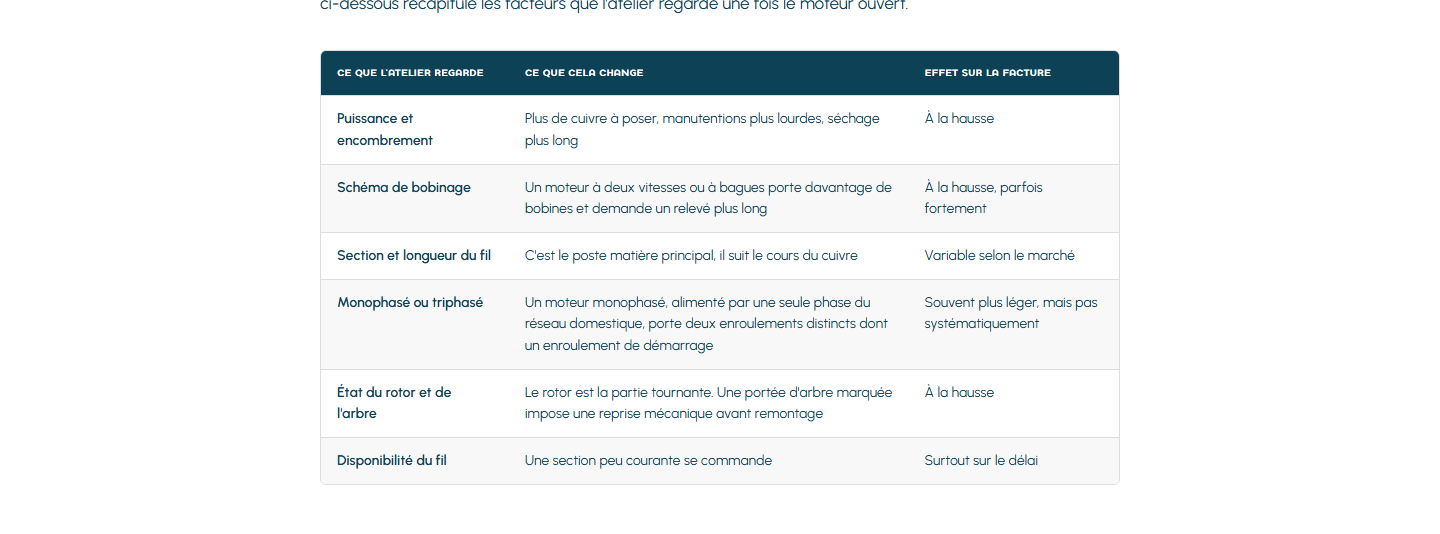 ci-dessous récapitule les facteurs que l'atelier regarde une fois le moteur ouvert.

| CE QUE L'ATELIER REGARDE | CE QUE CELA CHANGE | EFFET SUR LA FACTURE |
|---|---|---|
| Puissance et encombrement | Plus de cuivre à poser, manutentions plus lourdes, séchage plus long | À la hausse |
| Schéma de bobinage | Un moteur à deux vitesses ou à bagues porte davantage de bobines et demande un relevé plus long | À la hausse, parfois fortement |
| Section et longueur du fil | C'est le poste matière principal, il suit le cours du cuivre | Variable selon le marché |
| Monophasé ou triphasé | Un moteur monophasé, alimenté par une seule phase du réseau domestique, porte deux enroulements distincts dont un enroulement de démarrage | Souvent plus léger, mais pas systématiquement |
| État du rotor et de l'arbre | Le rotor est la partie tournante. Une portée d'arbre marquée impose une reprise mécanique avant remontage | À la hausse |
| Disponibilité du fil | Une section peu courante se commande | Surtout sur le délai |